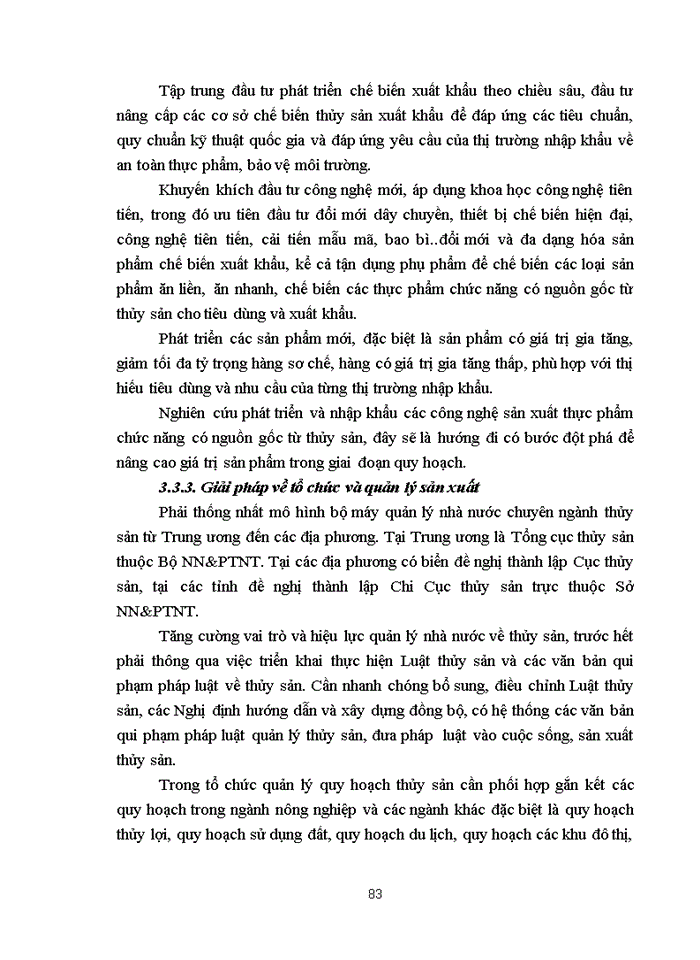 Tập trung đầu tư phát triển chế biến xuất khẩu theo chiều sâu, đầu tư nâng cấp các cơ sở chế biến thủy sản xuất khẩu để đáp ứng các tiêu chuẩn, quy chuẩn kỹ thuật quốc gia và đáp ứng yêu cầu của thị trường nhập khẩu về an toàn thực phẩm, bảo vệ môi trường.

Khuyến khích đầu tư công nghệ mới, áp dụng khoa học công nghệ tiên tiến, trong đó ưu tiên đầu tư đổi mới dây chuyền, thiết bị chế biến hiện đại, công nghệ tiên tiến, cải tiến mẫu mã, bao bì..đổi mới và đa dạng hóa sản phẩm chế biến xuất khẩu, kể cả tận dụng phụ phẩm để chế biến các loại sản phẩm ăn liền, ăn nhanh, chế biến các thực phẩm chức năng có nguồn gốc từ thủy sản cho tiêu dùng và xuất khẩu.

Phát triển các sản phẩm mới, đặc biệt là sản phẩm có giá trị gia tăng, giảm tối đa tỷ trọng hàng sơ chế, hàng có giá trị gia tăng thấp, phù hợp với thị hiếu tiêu dùng và nhu cầu của từng thị trường nhập khẩu.

Nghiên cứu phát triển và nhập khẩu các công nghệ sản xuất thực phẩm chức năng có nguồn gốc từ thủy sản, đây sẽ là hướng đi có bước đột phá để nâng cao giá trị sản phẩm trong giai đoạn quy hoạch.

3.3.3. Giải pháp về tổ chức và quản lý sản xuất

Phải thống nhất mô hình bộ máy quản lý nhà nước chuyên ngành thủy sản từ Trung ương đến các địa phương. Tại Trung ương là Tổng cục thủy sản thuộc Bộ NN&PTNT. Tại các địa phương có biển đề nghị thành lập Cục thủy sản, tại các tỉnh đề nghị thành lập Chi Cục thủy sản trực thuộc Sở NN&PTNT.

Tăng cường vai trò và hiệu lực quản lý nhà nước về thủy sản, trước hết phải thông qua việc triển khai thực hiện Luật thủy sản và các văn bản qui phạm pháp luật về thủy sản. Cần nhanh chóng bổ sung, điều chỉnh Luật thủy sản, các Nghị định hướng dẫn và xây dựng đồng bộ, có hệ thống các văn bản qui phạm pháp luật quản lý thủy sản, đưa pháp luật vào cuộc sống, sản xuất thủy sản.

Trong tổ chức quản lý quy hoạch thủy sản cần phối hợp gắn kết các quy hoạch trong ngành nông nghiệp và các ngành khác đặc biệt là quy hoạch thủy lợi, quy hoạch sử dụng đất, quy hoạch du lịch, quy hoạch các khu đô thị,

83